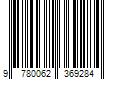 9 780062 369284